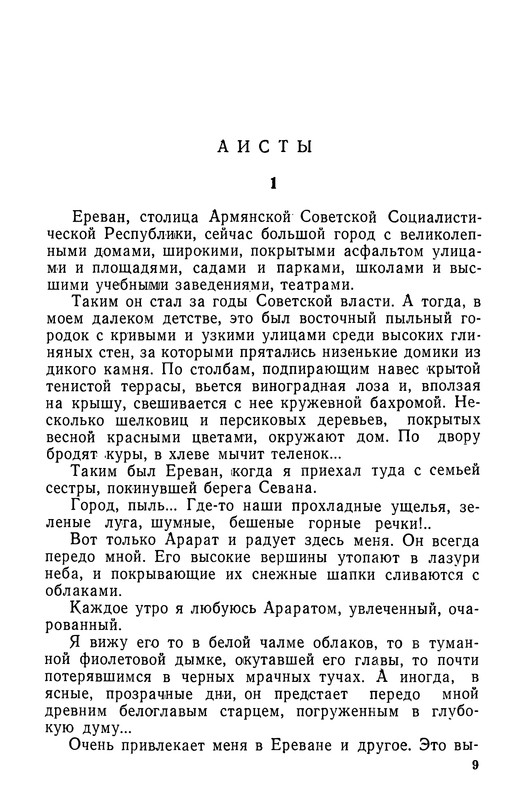 АИСТЫ

1

Ереван, столица Армянской Советской Социалистической Республики, сейчас большой город с великолепными домами, широкими, покрытыми асфальтом улицами и площадями, садами и парками, школами и высшими учебными заведениями, театрами.

Таким он стал за годы Советской власти. А тогда, в моем далеком детстве, это был восточный пыльный городок с кривыми и узкими улицами среди высоких глиняных стен, за которыми прятались низенькие домики из дикого камня. По столбам, подпирающим навес крытой тенистой террасы, вьется виноградная лоза и, вползая на крышу, свешивается с нее кружевной бахромой. Несколько шелковиц и персиковых деревьев, покрытых весной красными цветами, окружают дом. По двору бродят куры, в хлеве мычит теленок...

Таким был Ереван, когда я приехал туда с семьей сестры, покинувшей берега Севана.

Город, пыль... Где-то наши прохладные ущелья, зеленые луга, шумные, бешеные горные речки!..

Вот только Арарат и радует здесь меня. Он всегда передо мной. Его высокие вершины утопают в лазури неба, и покрывающие их снежные шапки сливаются с облаками.

Каждое утро я любуюсь Араратом, увлеченный, очарованный.

Я вижу его то в белой чалме облаков, то в туманной фиолетовой дымке, окутавшей его главы, то почти потерявшимся в черных мрачных тучах. А иногда, в ясные, прозрачные дни, он предстает передо мной древним белоглавым старцем, погруженным в глубокую думу...

Очень привлекает меня в Ереване и другое. Это вы-

9